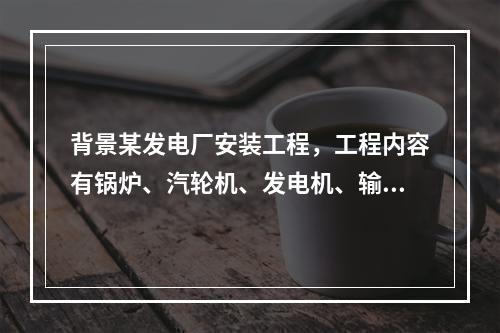 背景某发电厂安装工程，工程内容有锅炉、汽轮机、发电机、输…